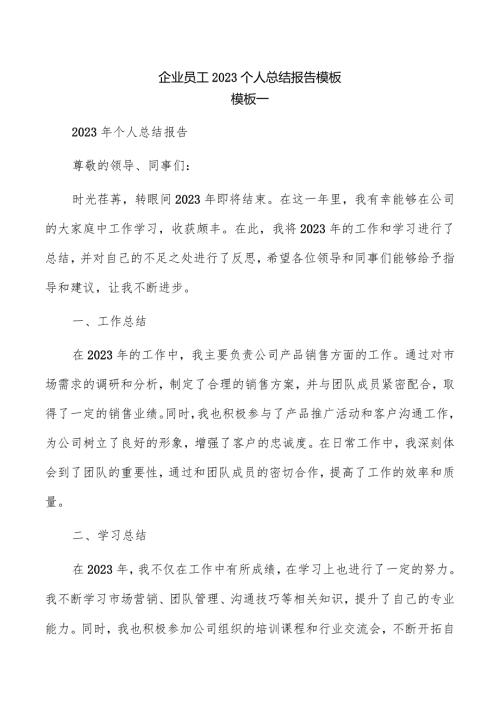 企业员工2023个人总结报告模板
模板一

2023年个人总结报告

尊敬的领导、同事们:

时光荏苒，转眼间2023年即将结束。在这一年里，我有幸能够在公司的大家庭中工作学习，收获颇丰。在此，我将2023年的工作和学习进行了总结，并对自己的不足之处进行了反思，希望各位领导和同事们能够给予指导和建议，让我不断进步。

一、工作总结

在2023年的工作中，我主要负责公司产品销售方面的工作。通过对市场需求的调研和分析，制定了合理的销售方案，并与团队成员紧密配合，取得了一定的销售业绩。同时，我也积极参与了产品推广活动和客户沟通工作，为公司树立了良好的形象，增强了客户的忠诚度。在日常工作中，我深刻体会到了团队的重要性，通过和团队成员的密切合作，提高了工作的效率和质量。

二、学习总结

在2023年，我不仅在工作中有所成绩，在学习上也进行了一定的努力。我不断学习市场营销、团队管理、沟通技巧等相关知识，提升了自己的专业能力。同时，我也积极参加公司组织的培训课程和行业交流会，不断开拓自